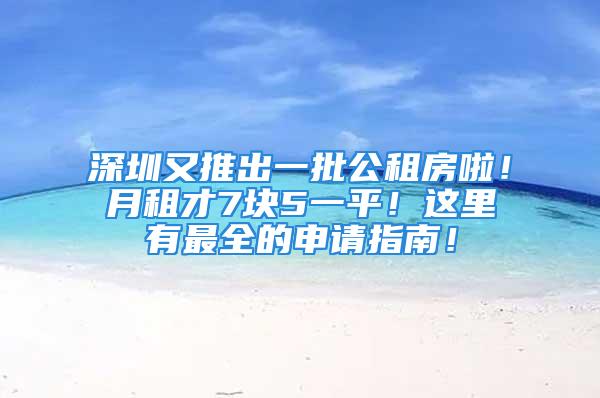 深圳又推出一批公租房啦！月租才7块5一平！这里有最全的申请指南！